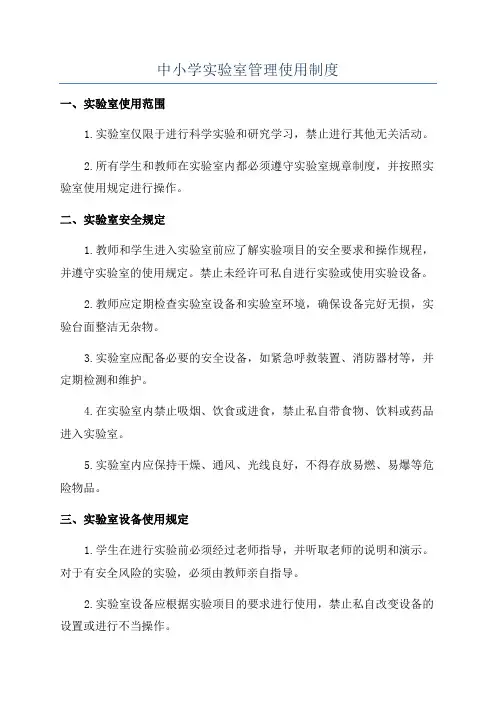 中小学实验室管理使用制度

一、实验室使用范围

1.实验室仅限于进行科学实验和研究学习，禁止进行其他无关活动。

2.所有学生和教师在实验室内都必须遵守实验室规章制度，并按照实验室使用规定进行操作。

二、实验室安全规定

1.教师和学生进入实验室前应了解实验项目的安全要求和操作规程，并遵守实验室的使用规定。禁止未经许可私自进行实验或使用实验设备。

2.教师应定期检查实验室设备和实验室环境，确保设备完好无损，实验台面整洁无杂物。

3.实验室应配备必要的安全设备，如紧急呼救装置、消防器材等，并定期检测和维护。

4.在实验室内禁止吸烟、饮食或进食，禁止私自带食物、饮料或药品进入实验室。

5.实验室内应保持干燥、通风、光线良好，不得存放易燃、易爆等危险物品。

三、实验室设备使用规定

1.学生在进行实验前必须经过老师指导，并听取老师的说明和演示。对于有安全风险的实验，必须由教师亲自指导。

2.实验室设备应根据实验项目的要求进行使用，禁止私自改变设备的设置或进行不当操作。